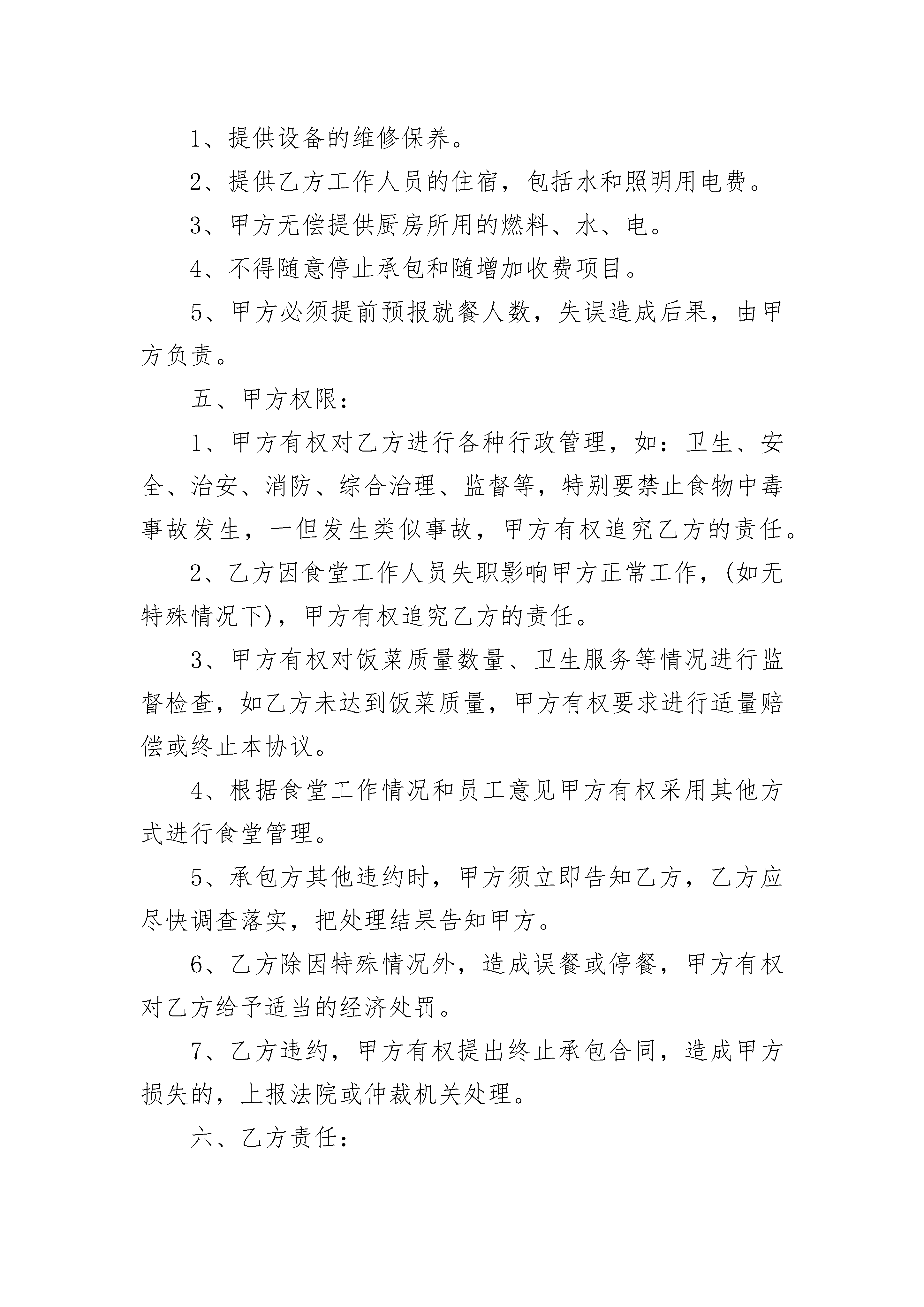 1、提供设备的维修保养。

2、提供乙方工作人员的住宿，包括水和照明用电费。

3、甲方无偿提供厨房所用的燃料、水、电。

4、不得随意停止承包和随增加收费项目。

5、甲方必须提前预报就餐人数，失误造成后果，由甲方负责。

五、甲方权限：

1、甲方有权对乙方进行各种行政管理，如：卫生、安全、治安、消防、综合治理、监督等，特别要禁止食物中毒事故发生，一但发生类似事故，甲方有权追究乙方的责任。

2、乙方因食堂工作人员失职影响甲方正常工作，(如无特殊情况下)，甲方有权追究乙方的责任。

3、甲方有权对饭菜质量数量、卫生服务等情况进行监督检查，如乙方未达到饭菜质量，甲方有权要求进行适量赔偿或终止本协议。

4、根据食堂工作情况和员工意见甲方有权采用其他方式进行食堂管理。

5、承包方其他违约时，甲方须立即告知乙方，乙方应尽快调查落实，把处理结果告知甲方。

6、乙方除因特殊情况外，造成误餐或停餐，甲方有权对乙方给予适当的经济处罚。

7、乙方违约，甲方有权提出终止承包合同，造成甲方损失的，上报法院或仲裁机关处理。

六、乙方责任：